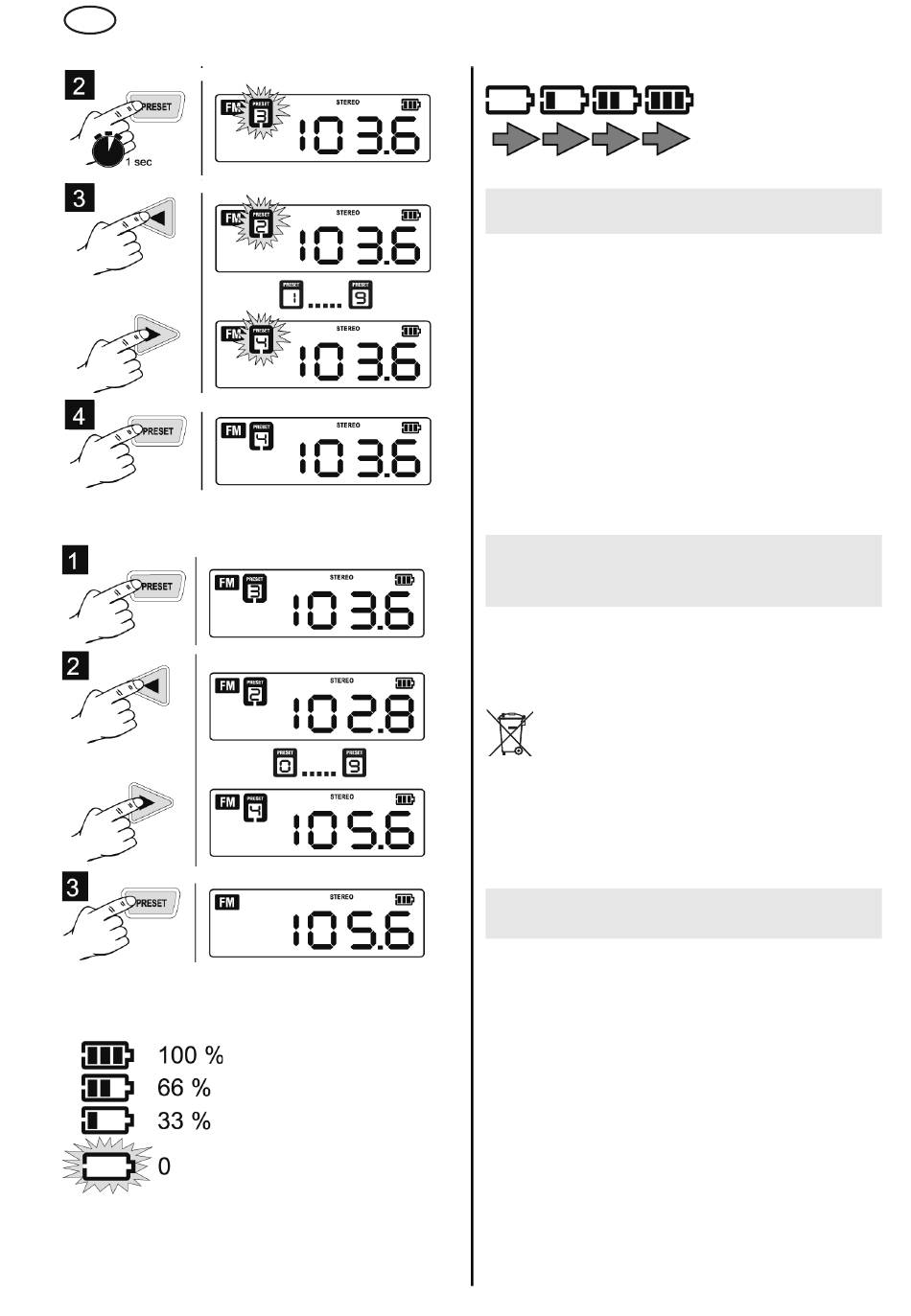 2

PRESET

1 sec

FM
PRESET
3
STEREO
103.6

3

FM
PRESET
2
STEREO
103.6

PRESET
1
.....
PRESET
9

FM
PRESET
4
STEREO
103.6

4

PRESET

FM
PRESET
4
STEREO
103.6

1

PRESET

FM
PRESET
3
STEREO
103.6

2

FM
PRESET
2
STEREO
102.8

PRESET
0
.....
PRESET
9

FM
PRESET
4
STEREO
105.6

3

PRESET

FM
STEREO
105.6

100 %
66 %
33 %
0